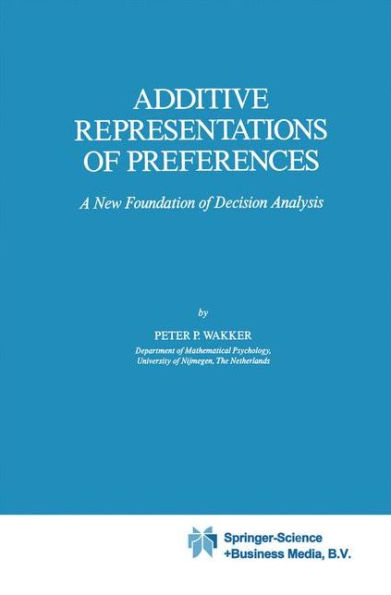 ADDITIVE REPRESENTATIONS OF PREFERENCES

A New Foundation of Decision Analysis

by

PETER P. WAKKER

Department of Mathematical Psychology, University of Nijmegen, The Netherlands

Springer-Science +Business Media, B.V.